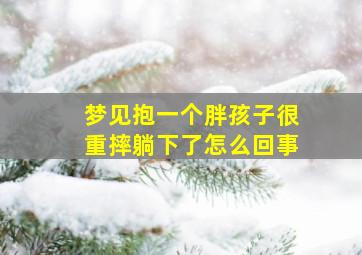 梦见抱一个胖孩子很重摔躺下了怎么回事